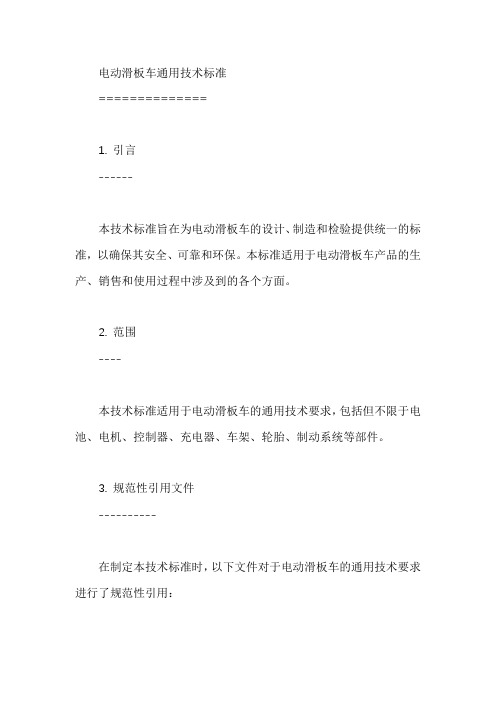 电动滑板车通用技术标准

==============

1. 引言

------

本技术标准旨在为电动滑板车的设计、制造和检验提供统一的标准，以确保其安全、可靠和环保。本标准适用于电动滑板车产品的生产、销售和使用过程中涉及到的各个方面。

2. 范围

----

本技术标准适用于电动滑板车的通用技术要求，包括但不限于电池、电机、控制器、充电器、车架、轮胎、制动系统等部件。

3. 规范性引用文件

----------

在制定本技术标准时，以下文件对于电动滑板车的通用技术要求进行了规范性引用：